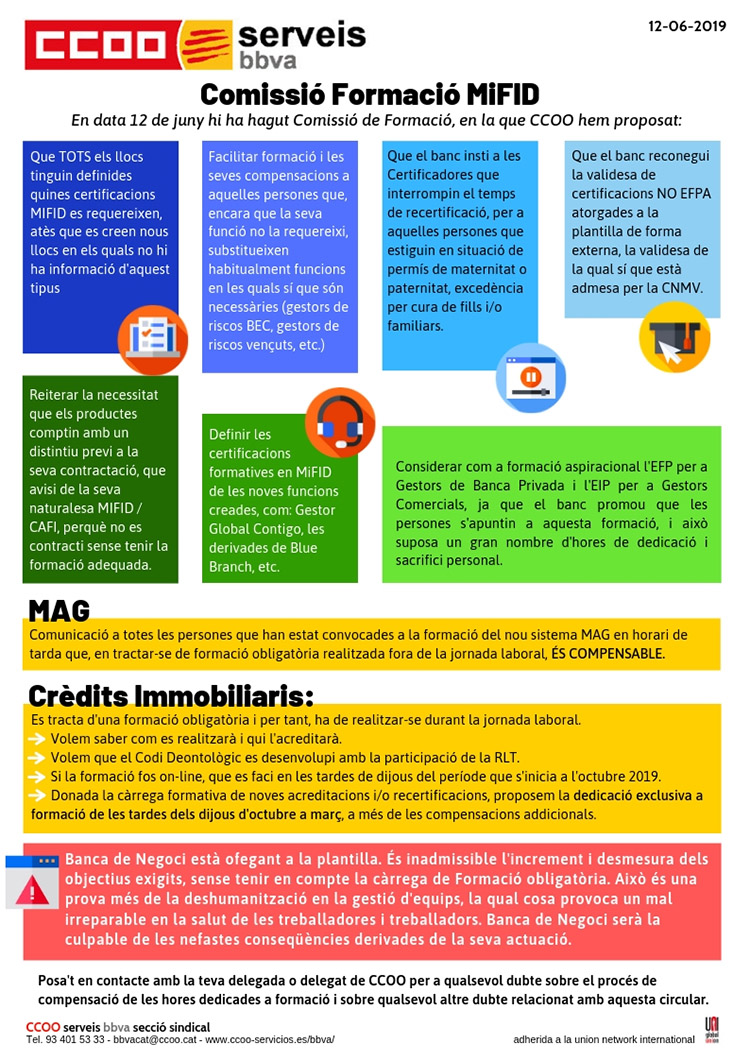 CCOO serveis bbva

12-06-2019

Comissió Formació MiFID

En data 12 de juny hi ha hagut Comissió de Formació, en la que CCOO hem proposat:

Que TOTS els llocs tinguin definides quines certificacions MIFID es requereixen, atès que es creen nous llocs en els quals no hi ha informació d'aquest tipus

Facilitar formació i les seves compensacions a aquelles persones que, encara que la seva funció no la requereixi, substitueixen habitualment funcions en les quals sí que són necessàries (gestors de riscos BEC, gestors de riscos vençuts, etc.)

Que el banc insti a les Certificadores que interrompin el temps de recertificació, per a aquelles persones que estiguin en situació de permís de maternitat o paternitat, excedència per cura de fills i/o familiars.

Que el banc reconegui la validesa de certificacions NO EFPA atorgades a la plantilla de forma externa, la validesa de la qual sí que està admesa per la CNMV.

Reiterar la necessitat que els productes comptin amb un distintiu previ a la seva contractació, que avisi de la seva naturalesa MIFID / CAFI, perquè no es contracti sense tenir la formació adequada.

Definir les certificacions formatives en MiFID de les noves funcions creades, com: Gestor Global Contigo, les derivades de Blue Branch, etc.

Considerar com a formació aspiracional l'EFP per a Gestors de Banca Privada i l'EIP per a Gestors Comercials, ja que el banc promou que les persones s'apuntin a aquesta formació, i això suposa un gran nombre d'hores de dedicació i sacrifici personal.

MAG

Comunicació a totes les persones que han estat convocades a la formació del nou sistema MAG en horari de tarda que, en tractar-se de formació obligatòria realitzada fora de la jornada laboral, ÉS COMPENSABLE.

Crèdits Immobiliaris:

Es tracta d'una formació obligatòria i per tant, ha de realitzar-se durant la jornada laboral.
Volem saber com es realitzarà i qui l'acreditarà.
Volem que el Codi Deontològic es desenvolupi amb la participació de la RLT.
Si la formació fos on-line, que es faci en les tardes de dijous del període que s'inicia a l'octubre 2019.
Donada la càrrega formativa de noves acreditacions i/o recertificacions, proposem la dedicació exclusiva a formació de les tardes dels dijous d'octubre a març, a més de les compensacions addicionals.

Banca de Negoci està ofegant a la plantilla. És inadmissible l'increment i desmesura dels objectius exigits, sense tenir en compte la càrrega de Formació obligatòria. Això és una prova més de la deshumanització en la gestió d'equips, la qual cosa provoca un mal irreparable en la salut de les treballadores i treballadors. Banca de Negoci serà la culpable de les nefastes conseqüències derivades de la seva actuació.

Posa't en contacte amb la teva delegada o delegat de CCOO per a qualsevol dubte sobre el procés de compensació de les hores dedicades a formació i sobre qualsevol altre dubte relacionat amb aquesta circular.

CCOO serveis bbva secció sindical
Tel. 93 401 53 33 - bbvacat@ccoo.cat - www.ccoo-servicios.es/bbva/

adherida a la union network international

UNI global union